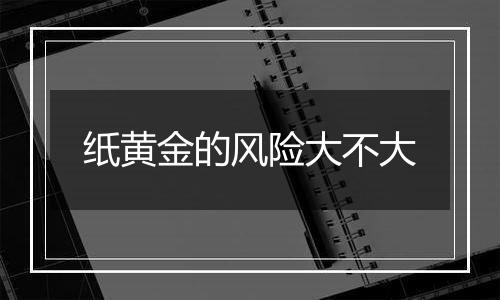 纸黄金的风险大不大